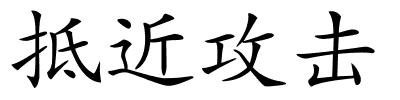 抵近攻击